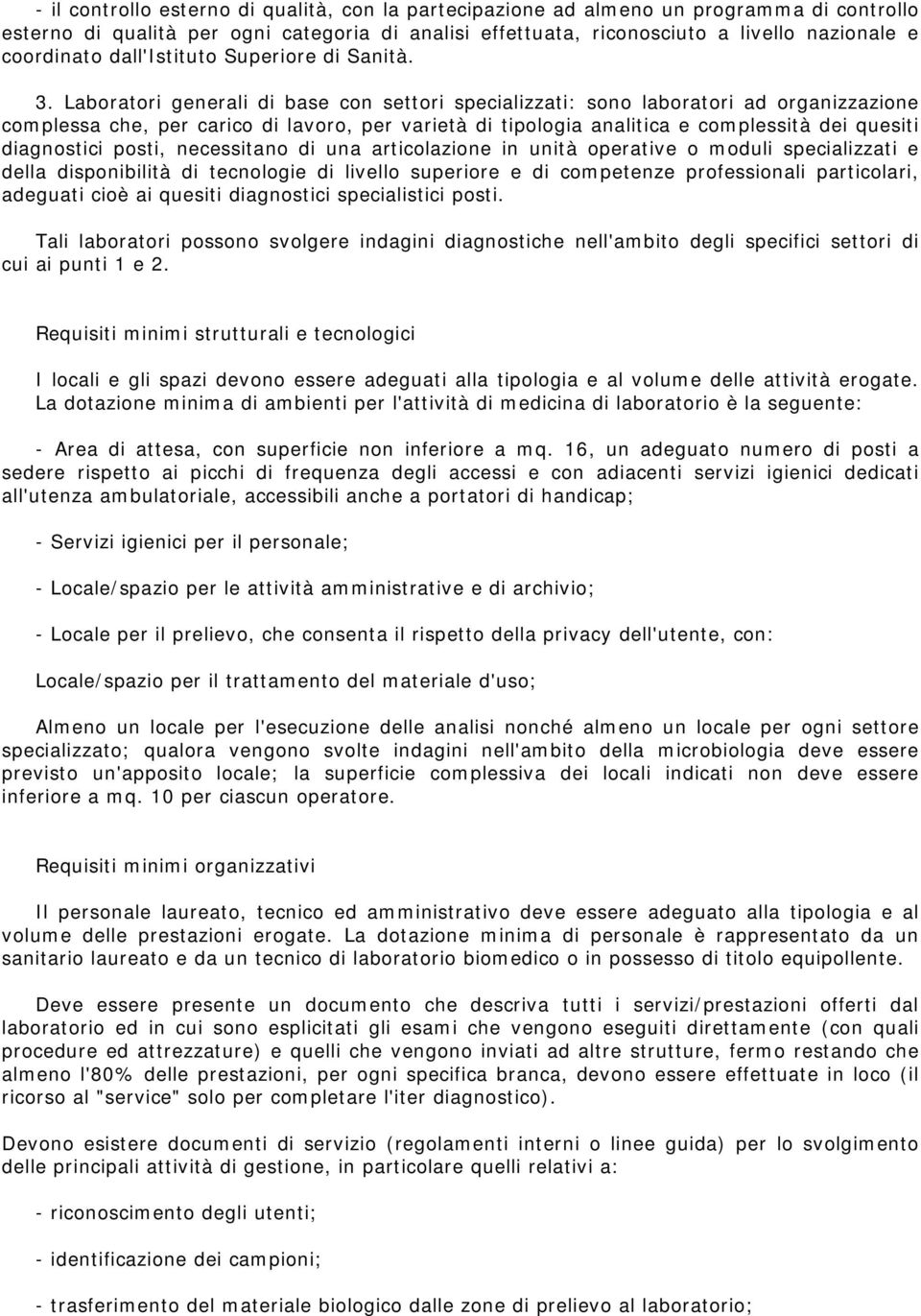 - il controllo esterno di qualità, con la partecipazione ad almeno un programma di controllo esterno di qualità per ogni categoria di analisi effettuata, riconosciuto a livello nazionale e coordinato dall'Istituto Superiore di Sanità.

3. Laboratori generali di base con settori specializzati: sono laboratori ad organizzazione complessa che, per carico di lavoro, per varietà di tipologia analitica e complessità dei quesiti diagnostici posti, necessitano di una articolazione in unità operative o moduli specializzati e della disponibilità di tecnologie di livello superiore e di competenze professionali particolari, adeguati cioè ai quesiti diagnostici specialistici posti.

Tali laboratori possono svolgere indagini diagnostiche nell'ambito degli specifici settori di cui ai punti 1 e 2.

Requisiti minimi strutturali e tecnologici

I locali e gli spazi devono essere adeguati alla tipologia e al volume delle attività erogate. La dotazione minima di ambienti per l'attività di medicina di laboratorio è la seguente:

- Area di attesa, con superficie non inferiore a mq. 16, un adeguato numero di posti a sedere rispetto ai picchi di frequenza degli accessi e con adiacenti servizi igienici dedicati all'utenza ambulatoriale, accessibili anche a portatori di handicap;

- Servizi igienici per il personale;

- Locale/spazio per le attività amministrative e di archivio;

- Locale per il prelievo, che consenta il rispetto della privacy dell'utente, con:

Locale/spazio per il trattamento del materiale d'uso;

Almeno un locale per l'esecuzione delle analisi nonché almeno un locale per ogni settore specializzato; qualora vengono svolte indagini nell'ambito della microbiologia deve essere previsto un'apposito locale; la superficie complessiva dei locali indicati non deve essere inferiore a mq. 10 per ciascun operatore.

Requisiti minimi organizzativi

Il personale laureato, tecnico ed amministrativo deve essere adeguato alla tipologia e al volume delle prestazioni erogate. La dotazione minima di personale è rappresentato da un sanitario laureato e da un tecnico di laboratorio biomedico o in possesso di titolo equipollente.

Deve essere presente un documento che descriva tutti i servizi/prestazioni offerti dal laboratorio ed in cui sono esplicitati gli esami che vengono eseguiti direttamente (con quali procedure ed attrezzature) e quelli che vengono inviati ad altre strutture, fermo restando che almeno l'80% delle prestazioni, per ogni specifica branca, devono essere effettuate in loco (il ricorso al "service" solo per completare l'iter diagnostico).

Devono esistere documenti di servizio (regolamenti interni o linee guida) per lo svolgimento delle principali attività di gestione, in particolare quelli relativi a:

- riconoscimento degli utenti;

- identificazione dei campioni;

- trasferimento del materiale biologico dalle zone di prelievo al laboratorio;